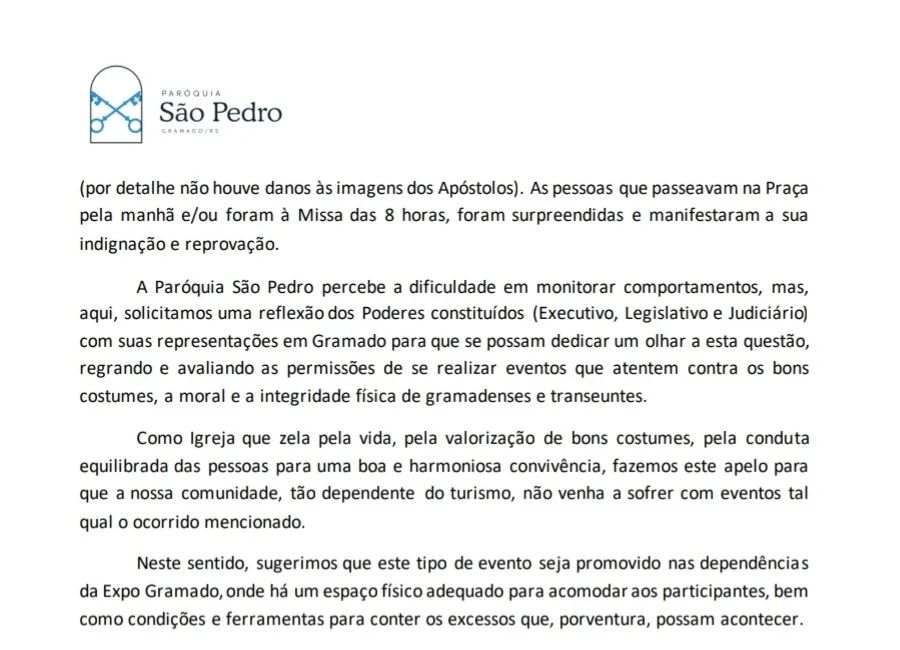 PARÓQUIA
São Pedro
GRAMADO/RS

(por detalhe não houve danos às imagens dos Apóstolos). As pessoas que passeavam na Praça pela manhã e/ou foram à Missa das 8 horas, foram surpreendidas e manifestaram a sua indignação e reprovação.

A Paróquia São Pedro percebe a dificuldade em monitorar comportamentos, mas, aqui, solicitamos uma reflexão dos Poderes constituídos (Executivo, Legislativo e Judiciário) com suas representações em Gramado para que se possam dedicar um olhar a esta questão, regrando e avaliando as permissões de se realizar eventos que atentem contra os bons costumes, a moral e a integridade física de gramadenses e transeuntes.

Como Igreja que zela pela vida, pela valorização de bons costumes, pela conduta equilibrada das pessoas para uma boa e harmoniosa convivência, fazemos este apelo para que a nossa comunidade, tão dependente do turismo, não venha a sofrer com eventos tal qual o ocorrido mencionado.

Neste sentido, sugerimos que este tipo de evento seja promovido nas dependências da Expo Gramado, onde há um espaço físico adequado para acomodar aos participantes, bem como condições e ferramentas para conter os excessos que, porventura, possam acontecer.